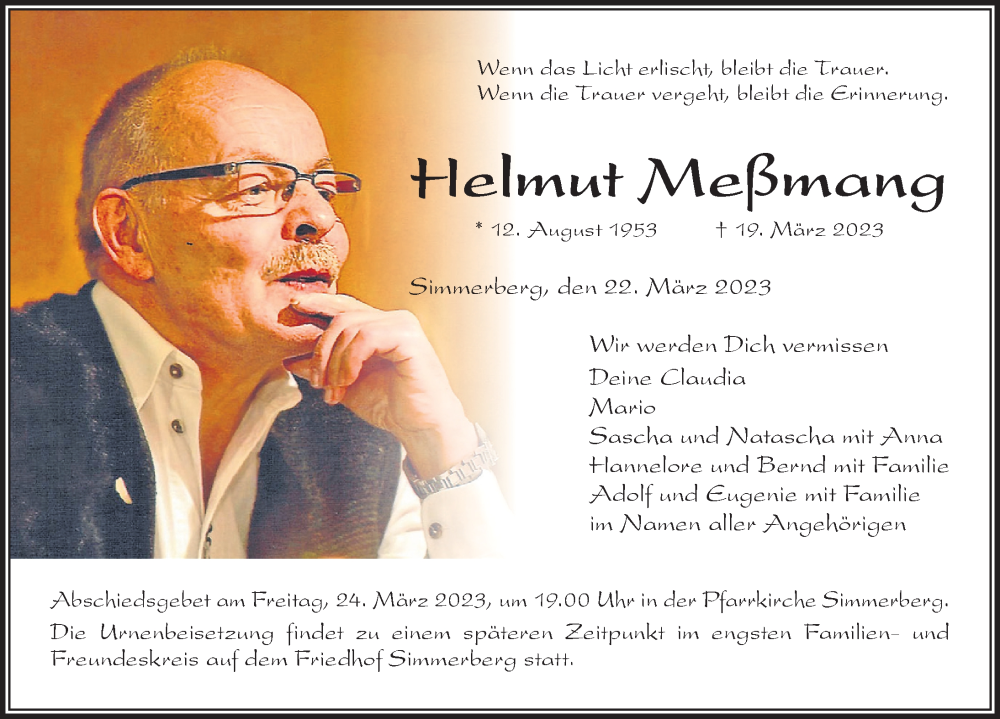 Wenn das Licht erlischt, bleibt die Trauer.
Wenn die Trauer vergeht, bleibt die Erinnerung.

Helmut Meßmang

* 12. August 1953 † 19. März 2023

Simmerberg, den 22. März 2023

Wir werden Dich vermissen
Deine Claudia
Mario
Sascha und Natascha mit Anna
Hannelore und Bernd mit Familie
Adolf und Eugenie mit Familie
im Namen aller Angehörigen

Abschiedsgebet am Freitag, 24. März 2023, um 19.00 Uhr in der Pfarrkirche Simmerberg.
Die Urnenbeisetzung findet zu einem späteren Zeitpunkt im engsten Familien- und Freundeskreis auf dem Friedhof Simmerberg statt.